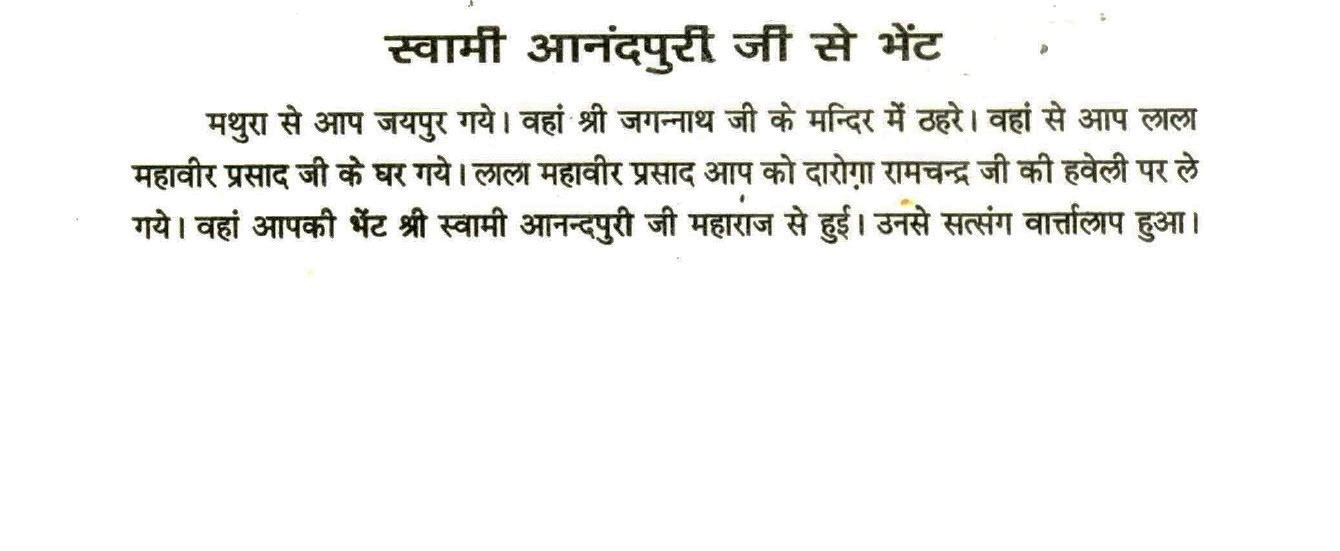 स्वामी आनंदपुरी जी से भेंट

मथुरा से आप जयपुर गये। वहां श्री जगन्नाथ जी के मन्दिर में ठहरे। वहां से आप लाला महावीर प्रसाद जी के घर गये। लाला महावीर प्रसाद आप को दारोग़ा रामचन्द्र जी की हवेली पर ले गये। वहां आपकी भेंट श्री स्वामी आनन्दपुरी जी महाराज से हुई। उनसे सत्संग वार्त्तालाप हुआ।